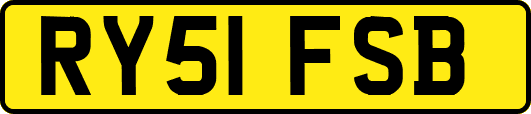 RY51 FSB